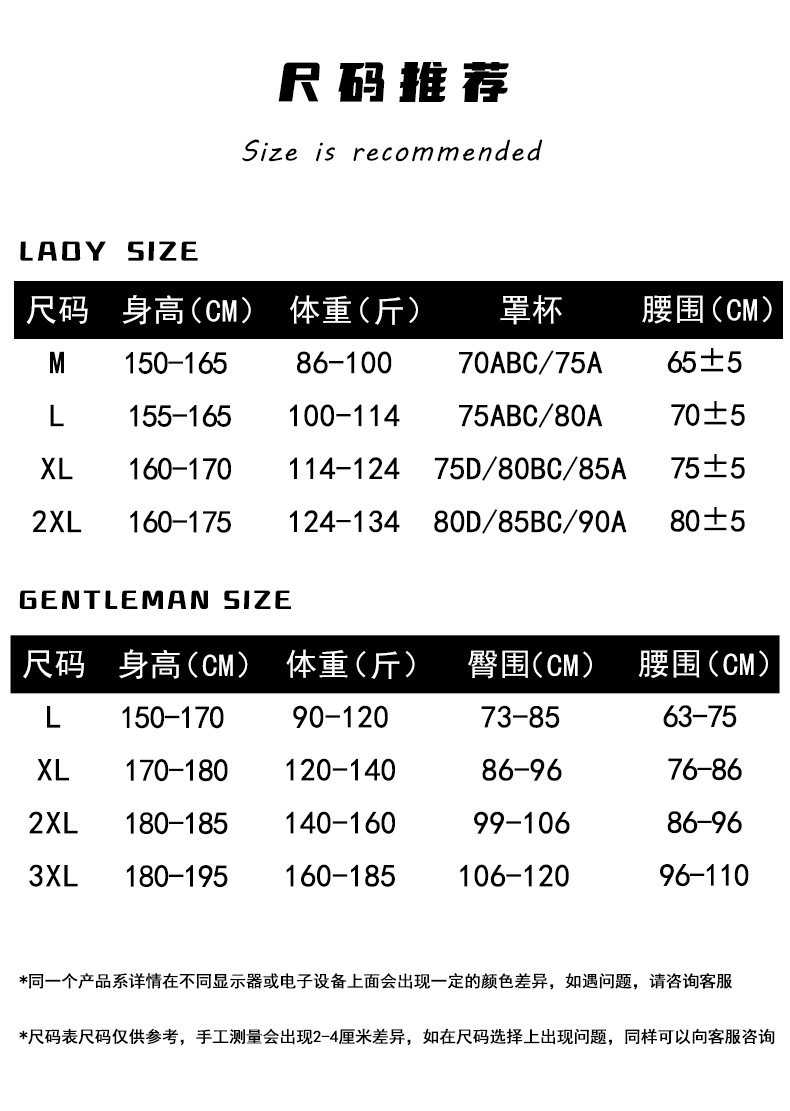 尺码推荐

Size is recommended

LADY SIZE

| 尺码 | 身高(CM) | 体重(斤) | 罩杯 | 腰围(CM) |
|---|---|---|---|---|
| M | 150-165 | 86-100 | 70ABC/75A | 65±5 |
| L | 155-165 | 100-114 | 75ABC/80A | 70±5 |
| XL | 160-170 | 114-124 | 75D/80BC/85A | 75±5 |
| 2XL | 160-175 | 124-134 | 80D/85BC/90A | 80±5 |

GENTLEMAN SIZE

| 尺码 | 身高(CM) | 体重(斤) | 臀围(CM) | 腰围(CM) |
|---|---|---|---|---|
| L | 150-170 | 90-120 | 73-85 | 63-75 |
| XL | 170-180 | 120-140 | 86-96 | 76-86 |
| 2XL | 180-185 | 140-160 | 99-106 | 86-96 |
| 3XL | 180-195 | 160-185 | 106-120 | 96-110 |

*同一个产品系详情在不同显示器或电子设备上面会出现一定的颜色差异，如遇问题，请咨询客服

*尺码表尺码仅供参考，手工测量会出现2-4厘米差异，如在尺码选择上出现问题，同样可以向客服咨询